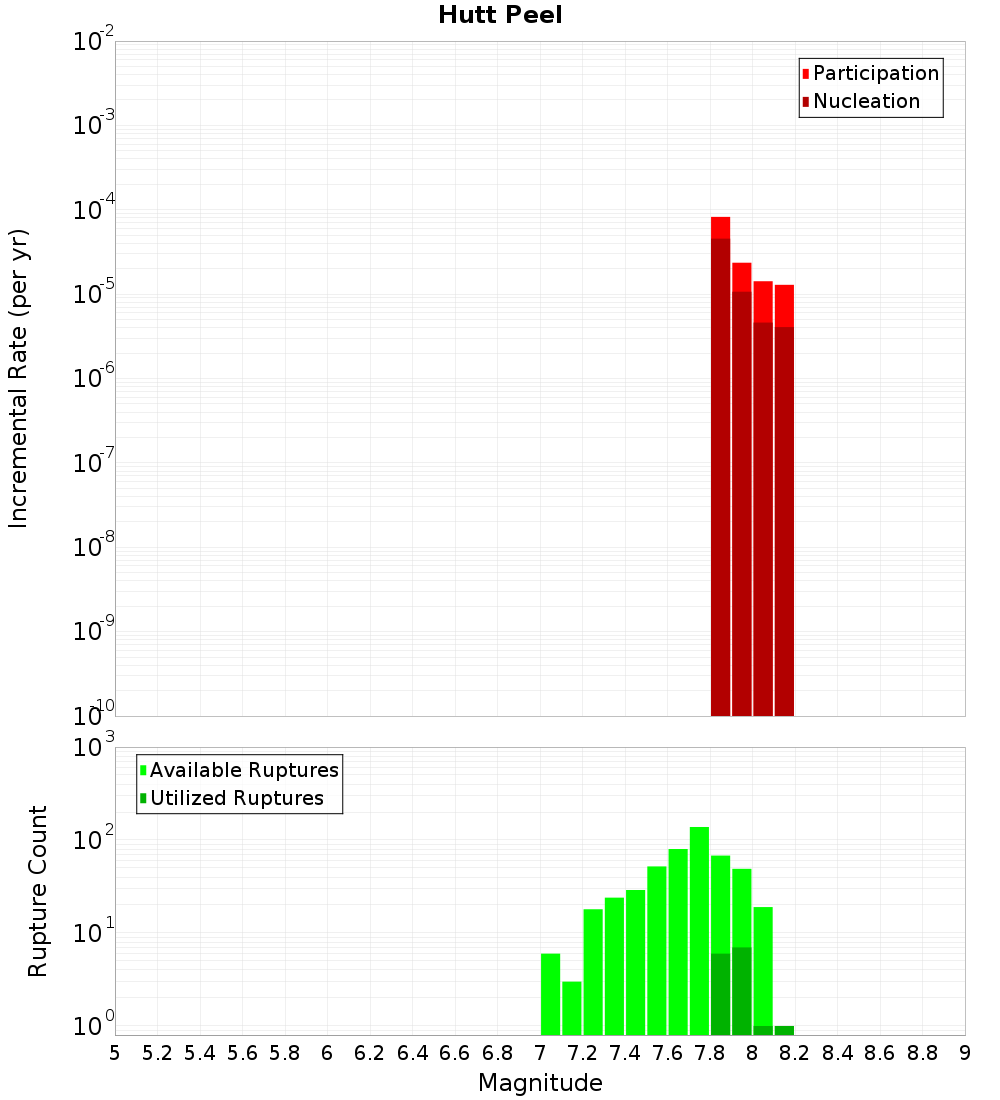 Hutt Peel

Participation
Nucleation

Incremental Rate (per yr)

$10^{-2}$
$10^{-3}$
$10^{-4}$
$10^{-5}$
$10^{-6}$
$10^{-7}$
$10^{-8}$
$10^{-9}$
$10^{-10}$

Available Ruptures
Utilized Ruptures

Rupture Count

$10^{3}$
$10^{2}$
$10^{1}$
$10^{0}$

5 5.2 5.4 5.6 5.8 6 6.2 6.4 6.6 6.8 7 7.2 7.4 7.6 7.8 8 8.2 8.4 8.6 8.8 9

Magnitude